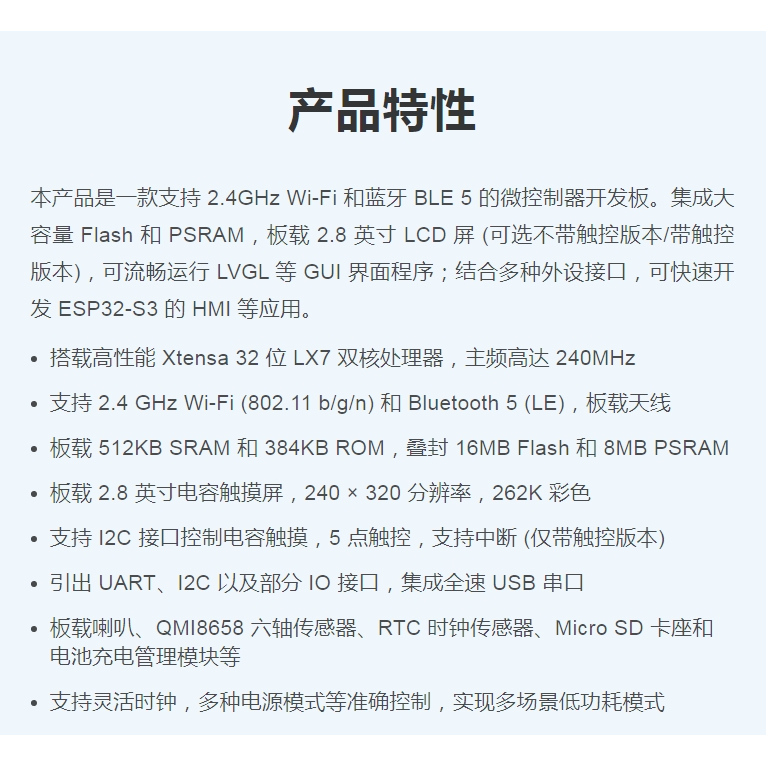 产品特性

本产品是一款支持2.4GHz Wi-Fi和蓝牙BLE 5的微控制器开发板。集成大容量Flash和PSRAM，板载2.8英寸LCD屏(可选不带触控版本/带触控版本)，可流畅运行LVGL等GUI界面程序；结合多种外设接口，可快速开发ESP32-S3的HMI等应用。

• 搭载高性能Xtensa 32位LX7双核处理器，主频高达240MHz
• 支持2.4 GHz Wi-Fi (802.11 b/g/n)和Bluetooth 5 (LE)，板载天线
• 板载512KB SRAM和384KB ROM，叠封16MB Flash和8MB PSRAM
• 板载2.8英寸电容触摸屏，240 × 320分辨率，262K彩色
• 支持I2C接口控制电容触摸，5点触控，支持中断(仅带触控版本)
• 引出UART、I2C以及部分IO接口，集成全速USB串口
• 板载喇叭、QMI8658六轴传感器、RTC时钟传感器、Micro SD卡座和电池充电管理模块等
• 支持灵活时钟，多种电源模式等准确控制，实现多场景低功耗模式